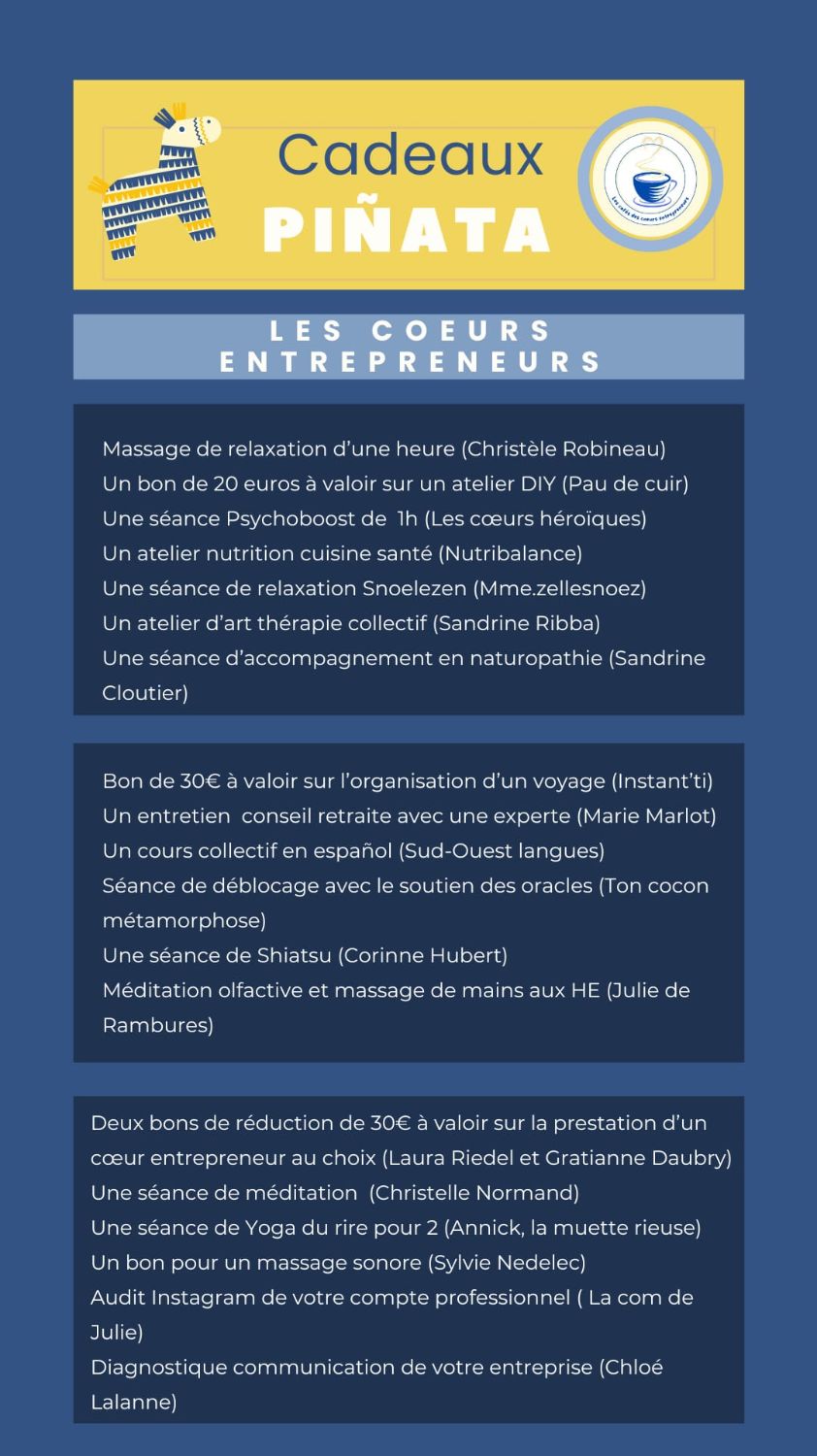 Cadeaux
PIÑATA

Les cafés des coeurs entrepreneurs

LES COEURS ENTREPRENEURS

Massage de relaxation d'une heure (Christèle Robineau)
Un bon de 20 euros à valoir sur un atelier DIY (Pau de cuir)
Une séance Psychoboost de 1h (Les cœurs héroïques)
Un atelier nutrition cuisine santé (Nutribalance)
Une séance de relaxation Snoelezen (Mme.zellesnoez)
Un atelier d'art thérapie collectif (Sandrine Ribba)
Une séance d'accompagnement en naturopathie (Sandrine Cloutier)

Bon de 30€ à valoir sur l'organisation d'un voyage (Instant'ti)
Un entretien conseil retraite avec une experte (Marie Marlot)
Un cours collectif en español (Sud-Ouest langues)
Séance de déblocage avec le soutien des oracles (Ton cocon métamorphose)
Une séance de Shiatsu (Corinne Hubert)
Méditation olfactive et massage de mains aux HE (Julie de Rambures)

Deux bons de réduction de 30€ à valoir sur la prestation d'un cœur entrepreneur au choix (Laura Riedel et Gratianne Daubry)
Une séance de méditation (Christelle Normand)
Une séance de Yoga du rire pour 2 (Annick, la muette rieuse)
Un bon pour un massage sonore (Sylvie Nedelec)
Audit Instagram de votre compte professionnel ( La com de Julie)
Diagnostique communication de votre entreprise (Chloé Lalanne)